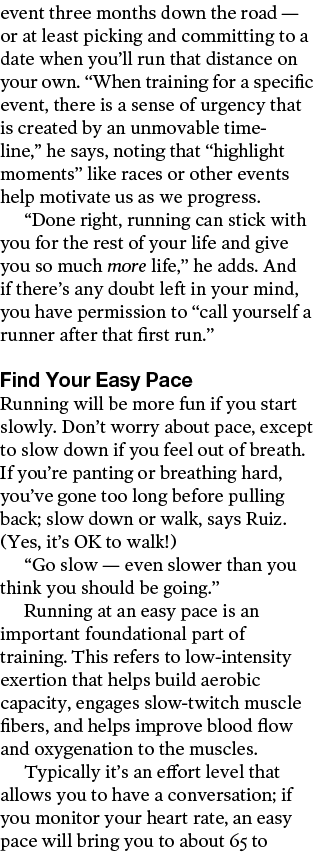 event three months down the road — or at least picking and committing to a date when you'll run that distance on your own. "When training for a specific event, there is a sense of urgency that is created by an unmovable timeline," he says, noting that "highlight moments" like races or other events help motivate us as we progress.

"Done right, running can stick with you for the rest of your life and give you so much more life," he adds. And if there's any doubt left in your mind, you have permission to "call yourself a runner after that first run."

Find Your Easy Pace
Running will be more fun if you start slowly. Don't worry about pace, except to slow down if you feel out of breath. If you're panting or breathing hard, you've gone too long before pulling back; slow down or walk, says Ruiz. (Yes, it's OK to walk!)

"Go slow — even slower than you think you should be going."

Running at an easy pace is an important foundational part of training. This refers to low-intensity exertion that helps build aerobic capacity, engages slow-twitch muscle fibers, and helps improve blood flow and oxygenation to the muscles.

Typically it's an effort level that allows you to have a conversation; if you monitor your heart rate, an easy pace will bring you to about 65 to